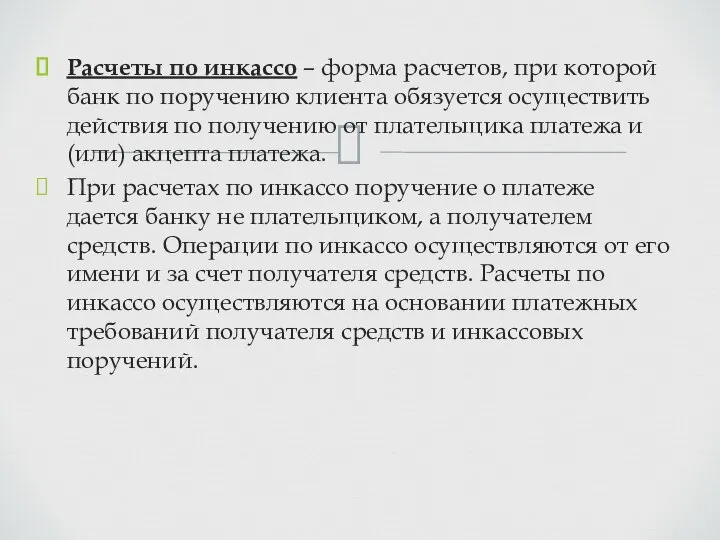 Расчеты по инкассо – форма расчетов, при которой банк по поручению клиента обязуется осуществить действия по получению от плательщика платежа и (или) акцепта платежа.

При расчетах по инкассо поручение о платеже дается банку не плательщиком, а получателем средств. Операции по инкассо осуществляются от его имени и за счет получателя средств. Расчеты по инкассо осуществляются на основании платежных требований получателя средств и инкассовых поручений.